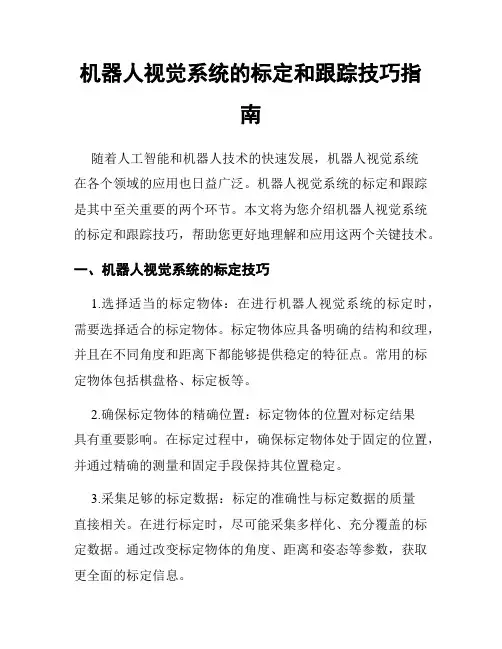 机器人视觉系统的标定和跟踪技巧指南

随着人工智能和机器人技术的快速发展，机器人视觉系统在各个领域的应用也日益广泛。机器人视觉系统的标定和跟踪是其中至关重要的两个环节。本文将为您介绍机器人视觉系统的标定和跟踪技巧，帮助您更好地理解和应用这两个关键技术。

一、机器人视觉系统的标定技巧

1.选择适当的标定物体：在进行机器人视觉系统的标定时，需要选择适合的标定物体。标定物体应具备明确的结构和纹理，并且在不同角度和距离下都能够提供稳定的特征点。常用的标定物体包括棋盘格、标定板等。

2.确保标定物体的精确位置：标定物体的位置对标定结果具有重要影响。在标定过程中，确保标定物体处于固定的位置，并通过精确的测量和固定手段保持其位置稳定。

3.采集足够的标定数据：标定的准确性与标定数据的质量直接相关。在进行标定时，尽可能采集多样化、充分覆盖的标定数据。通过改变标定物体的角度、距离和姿态等参数，获取更全面的标定信息。